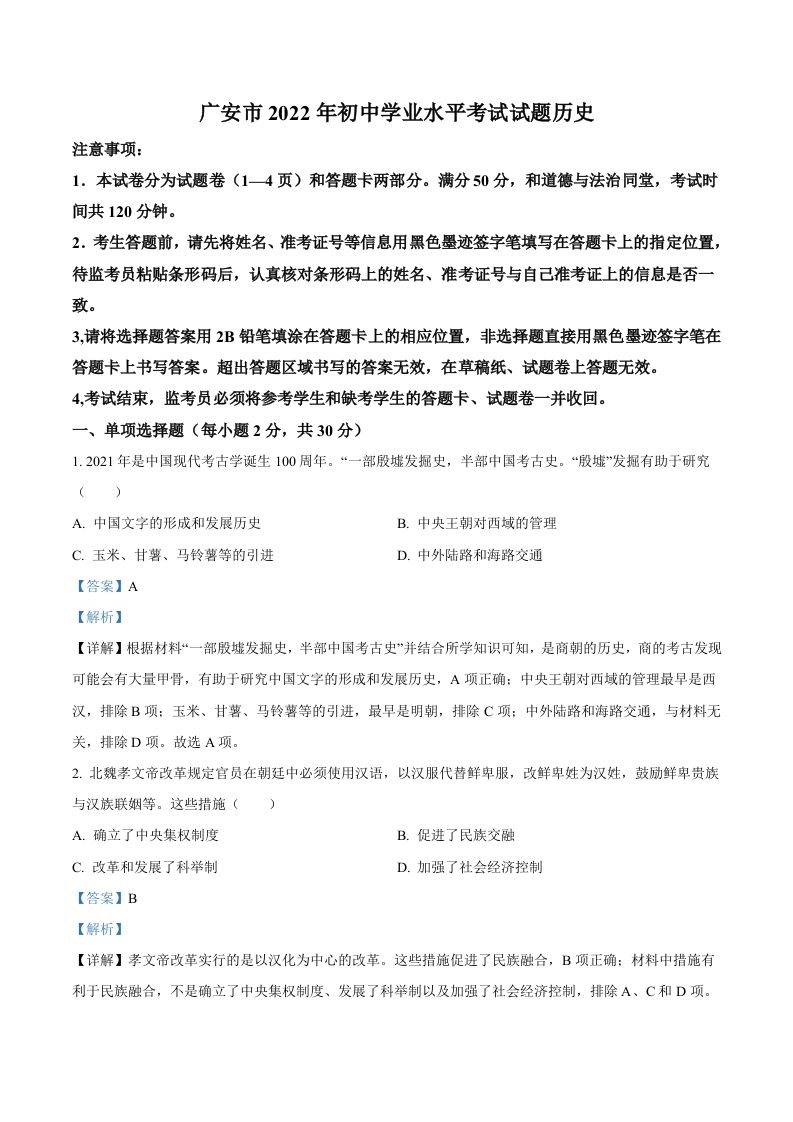 广安市 2022 年初中学业水平考试试题历史

注意事项：

1．本试卷分为试题卷（1—4 页）和答题卡两部分。满分 50 分，和道德与法治同堂，考试时间共 120 分钟。

2．考生答题前，请先将姓名、准考证号等信息用黑色墨迹签字笔填写在答题卡上的指定位置，待监考员粘贴条形码后，认真核对条形码上的姓名、准考证号与自己准考证上的信息是否一致。

3,请将选择题答案用 2B 铅笔填涂在答题卡上的相应位置，非选择题直接用黑色墨迹签字笔在答题卡上书写答案。超出答题区域书写的答案无效，在草稿纸、试题卷上答题无效。

4,考试结束，监考员必须将参考学生和缺考学生的答题卡、试题卷一并收回。

一、单项选择题（每小题 2 分，共 30 分）

1. 2021 年是中国现代考古学诞生 100 周年。“一部殷墟发掘史，半部中国考古史。“殷墟”发掘有助于研究（　　）

A. 中国文字的形成和发展历史

B. 中央王朝对西域的管理

C. 玉米、甘薯、马铃薯等的引进

D. 中外陆路和海路交通

【答案】A

【解析】

【详解】根据材料“一部殷墟发掘史，半部中国考古史”并结合所学知识可知，是商朝的历史，商的考古发现可能会有大量甲骨，有助于研究中国文字的形成和发展历史，A 项正确；中央王朝对西域的管理最早是西汉，排除 B 项；玉米、甘薯、马铃薯等的引进，最早是明朝，排除 C 项；中外陆路和海路交通，与材料无关，排除 D 项。故选 A 项。

2. 北魏孝文帝改革规定官员在朝廷中必须使用汉语，以汉服代替鲜卑服，改鲜卑姓为汉姓，鼓励鲜卑贵族与汉族联姻等。这些措施（　　）

A. 确立了中央集权制度

B. 促进了民族交融

C. 改革和发展了科举制

D. 加强了社会经济控制

【答案】B

【解析】

【详解】孝文帝改革实行的是以汉化为中心的改革。这些措施促进了民族融合，B 项正确；材料中措施有利于民族融合，不是确立了中央集权制度、发展了科举制以及加强了社会经济控制，排除 A、C 和 D 项。